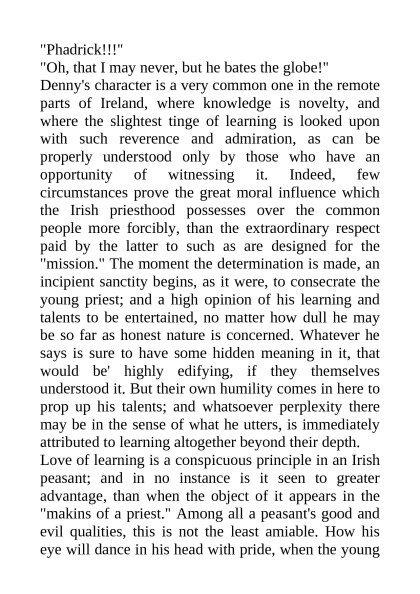 "Phadrick!!!"
"Oh, that I may never, but he bates the globe!"
Denny's character is a very common one in the remote parts of Ireland, where knowledge is novelty, and where the slightest tinge of learning is looked upon with such reverence and admiration, as can be properly understood only by those who have an opportunity of witnessing it. Indeed, few circumstances prove the great moral influence which the Irish priesthood possesses over the common people more forcibly, than the extraordinary respect paid by the latter to such as are designed for the "mission." The moment the determination is made, an incipient sanctity begins, as it were, to consecrate the young priest; and a high opinion of his learning and talents to be entertained, no matter how dull he may be so far as honest nature is concerned. Whatever he says is sure to have some hidden meaning in it, that would be' highly edifying, if they themselves understood it. But their own humility comes in here to prop up his talents; and whatsoever perplexity there may be in the sense of what he utters, is immediately attributed to learning altogether beyond their depth.
Love of learning is a conspicuous principle in an Irish peasant; and in no instance is it seen to greater advantage, than when the object of it appears in the "makins of a priest." Among all a peasant's good and evil qualities, this is not the least amiable. How his eye will dance in his head with pride, when the young